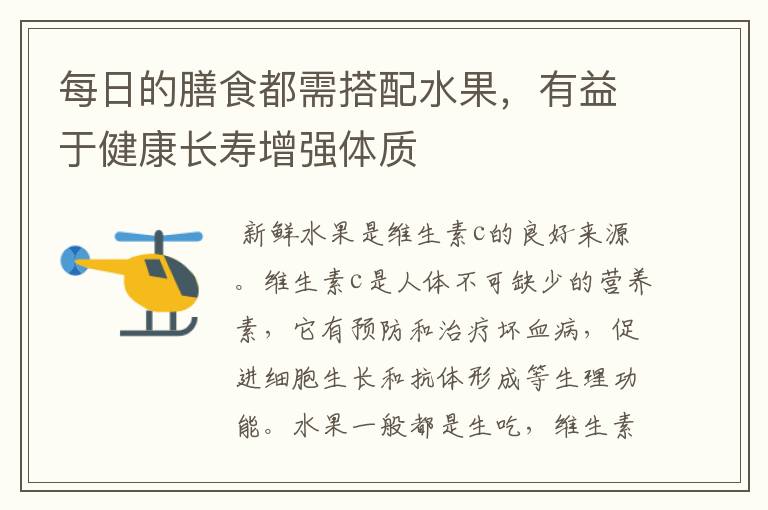 每日的膳食都需搭配水果，有益于健康长寿增强体质

新鲜水果是维生素C的良好来源。维生素C是人体不可缺少的营养素，它有预防和治疗坏血病，促进细胞生长和抗体形成等生理功能。水果一般都是生吃，维生素